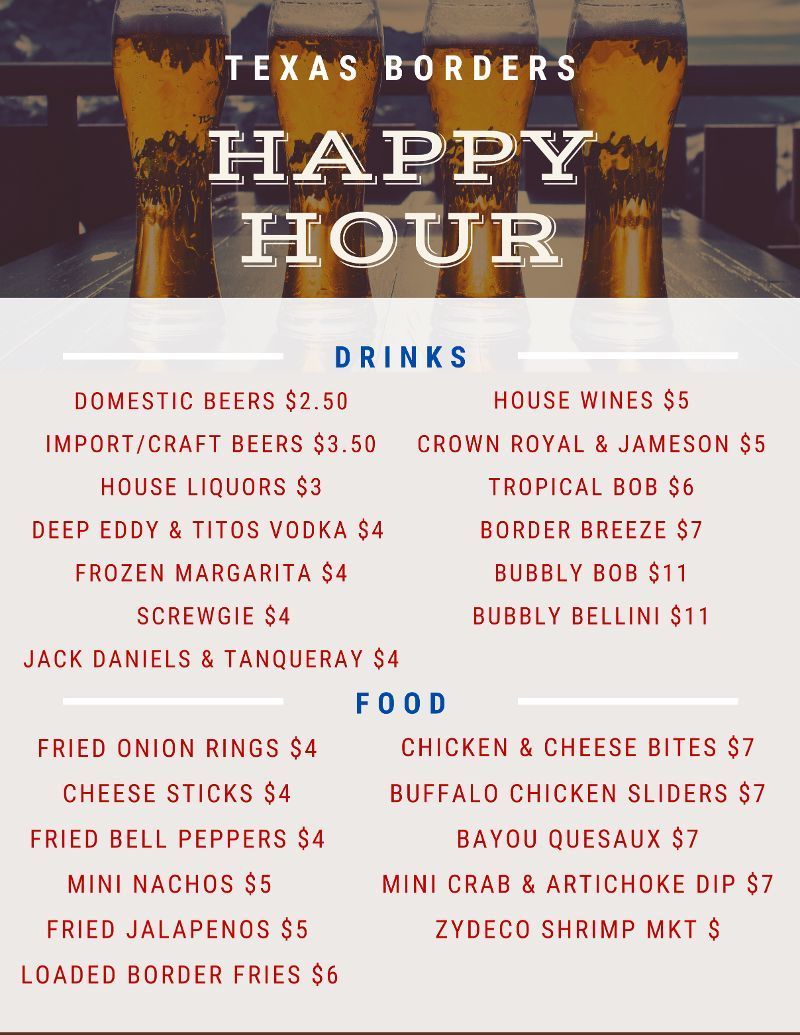 TEXAS BORDERS

HAPPY HOUR

DRINKS

DOMESTIC BEERS $2.50
IMPORT/CRAFT BEERS $3.50
HOUSE LIQUORS $3
DEEP EDDY & TITOS VODKA $4
FROZEN MARGARITA $4
SCREWGIE $4
JACK DANIELS & TANQUERAY $4

HOUSE WINES $5
CROWN ROYAL & JAMESON $5
TROPICAL BOB $6
BORDER BREEZE $7
BUBBLY BOB $11
BUBBLY BELLINI $11

FOOD

FRIED ONION RINGS $4
CHEESE STICKS $4
FRIED BELL PEPPERS $4
MINI NACHOS $5
FRIED JALAPENOS $5
LOADED BORDER FRIES $6

CHICKEN & CHEESE BITES $7
BUFFALO CHICKEN SLIDERS $7
BAYOU QUESAUX $7
MINI CRAB & ARTICHOKE DIP $7
ZYDECO SHRIMP MKT $